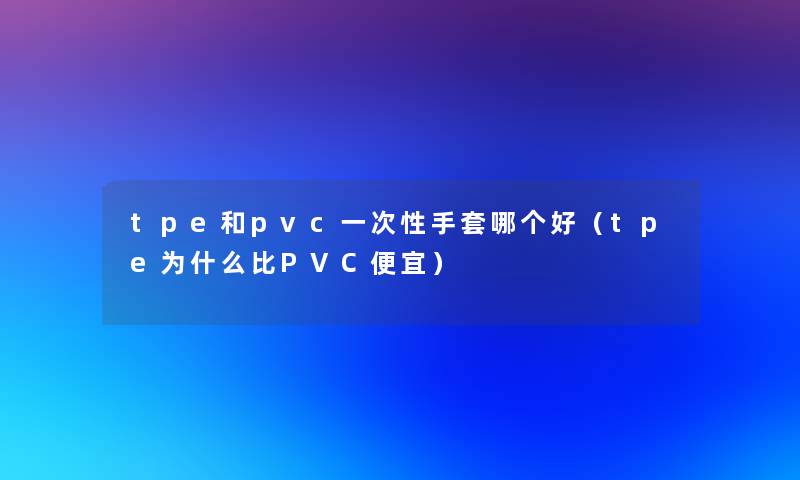 tpe和pvc一次性手套哪个好（tpe为什么比PVC便宜）